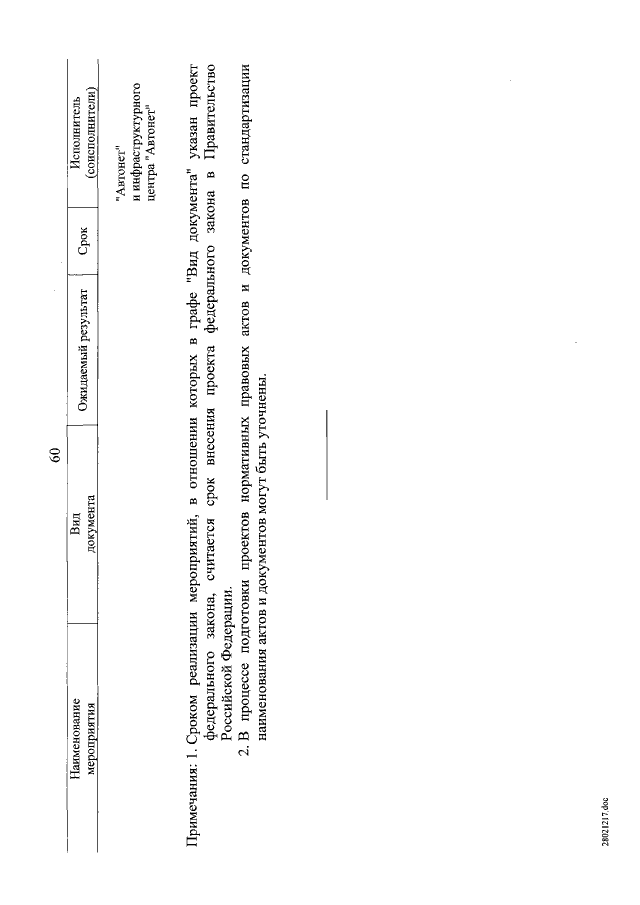 60

| Наименование мероприятия | Вид документа | Ожидаемый результат | Срок | Исполнитель (соисполнители) |
|---|---|---|---|---|
| | | | | "Автонет" и инфраструктурного центра "Автонет" |

Примечания: 1. Сроком реализации мероприятий, в отношении которых в графе "Вид документа" указан проект федерального закона, считается срок внесения проекта федерального закона в Правительство Российской Федерации.

2. В процессе подготовки проектов нормативных правовых актов и документов по стандартизации наименования актов и документов могут быть уточнены.

28021217.doc